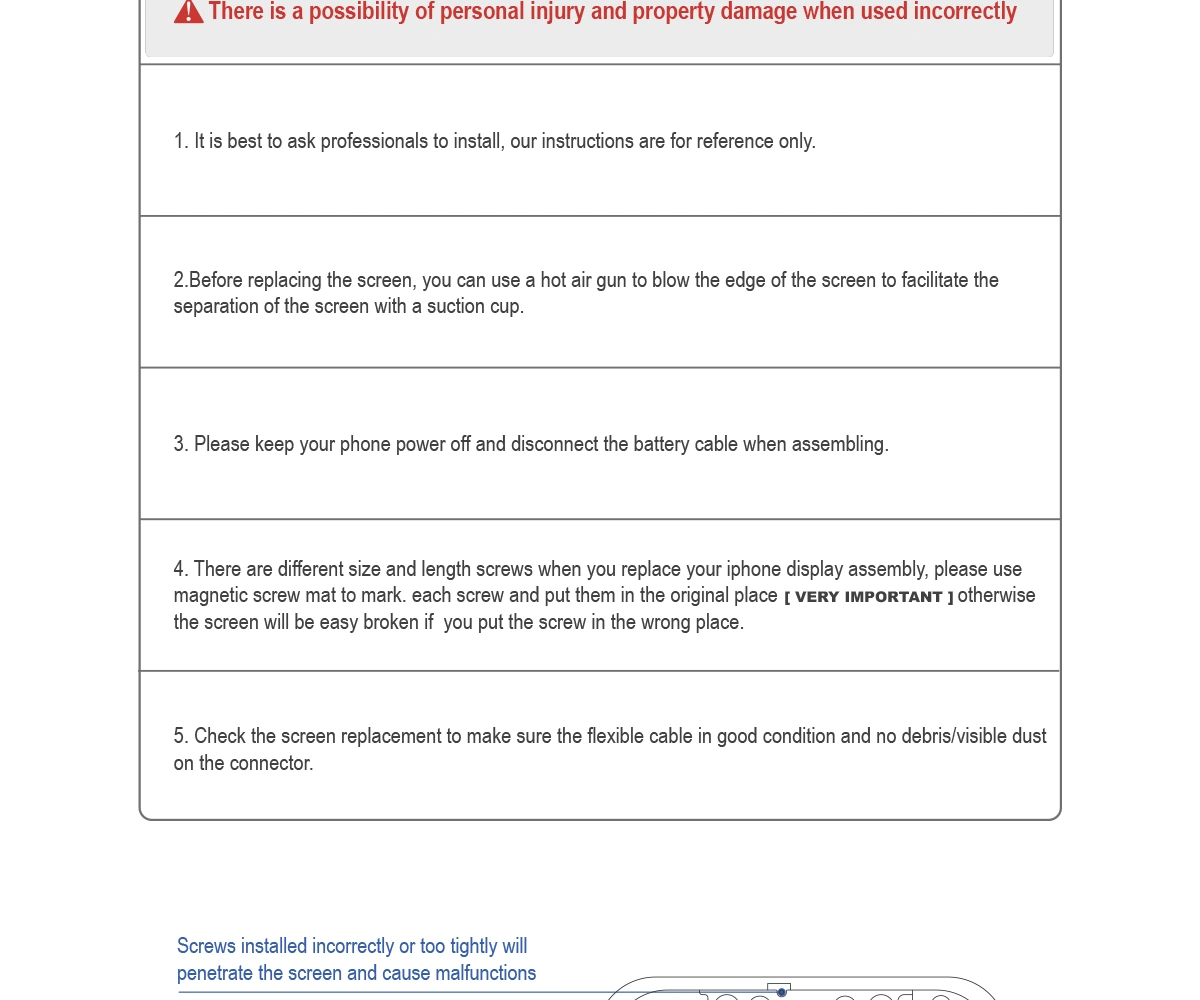 There is a possibility of personal injury and property damage when used incorrectly

1. It is best to ask professionals to install, our instructions are for reference only.

2.Before replacing the screen, you can use a hot air gun to blow the edge of the screen to facilitate the separation of the screen with a suction cup.

3. Please keep your phone power off and disconnect the battery cable when assembling.

4. There are different size and length screws when you replace your iphone display assembly, please use magnetic screw mat to mark. each screw and put them in the original place [ VERY IMPORTANT ] otherwise the screen will be easy broken if you put the screw in the wrong place.

5. Check the screen replacement to make sure the flexible cable in good condition and no debris/visible dust on the connector.

Screws installed incorrectly or too tightly will penetrate the screen and cause malfunctions